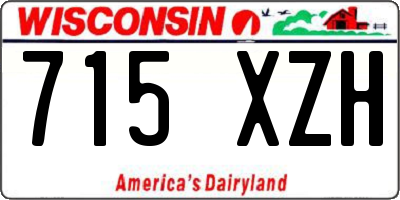 WISCONSIN

715 XZH

America's Dairyland